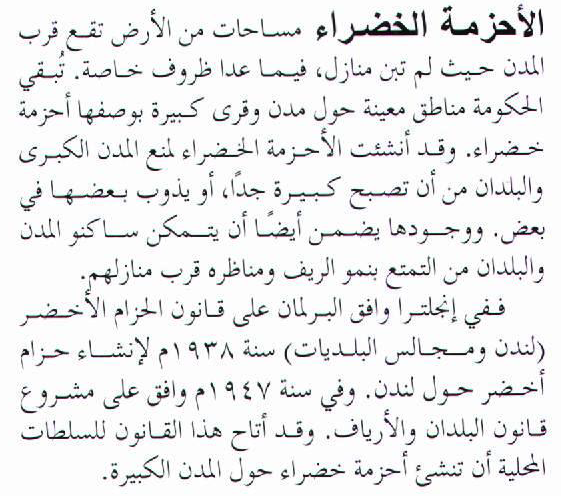 الأحزمة الخضراء مساحات من الأرض تقع قرب المدن حيث لم تبن منازل، فيما عدا ظروف خاصة. تُبقي الحكومة مناطق معينة حول مدن وقرى كبيرة بوصفها أحزمة خضراء. وقد أنشئت الأحزمة الخضراء لمنع المدن الكبرى والبلدان من أن تصبح كبيرة جدًا، أو يذوب بعضها في بعض. ووجودها يضمن أيضًا أن يتمكن ساكنو المدن والبلدان من التمتع بنمو الريف ومناظره قرب منازلهم.

ففي إنجلترا وافق البرلمان على قانون الحزام الأخضر (لندن ومجالس البلديات) سنة ١٩٣٨م لإنشاء حزام أخضر حول لندن. وفي سنة ١٩٤٧م وافق على مشروع قانون البلدان والأرياف. وقد أتاح هذا القانون للسلطات المحلية أن تنشئ أحزمة خضراء حول المدن الكبيرة.